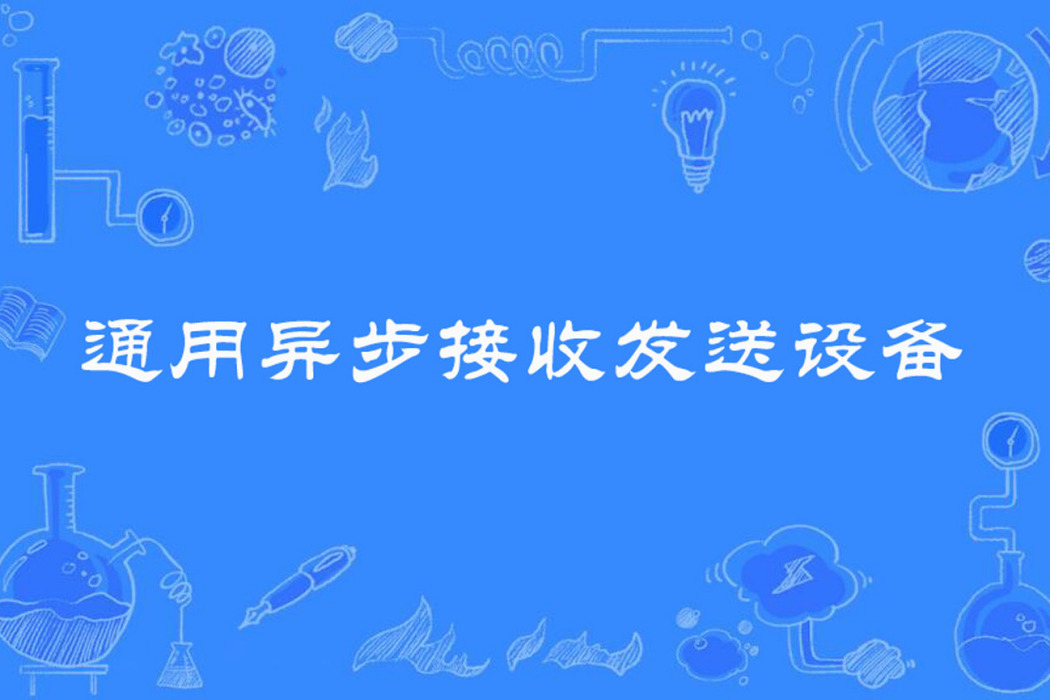 通用异步接收发送设备